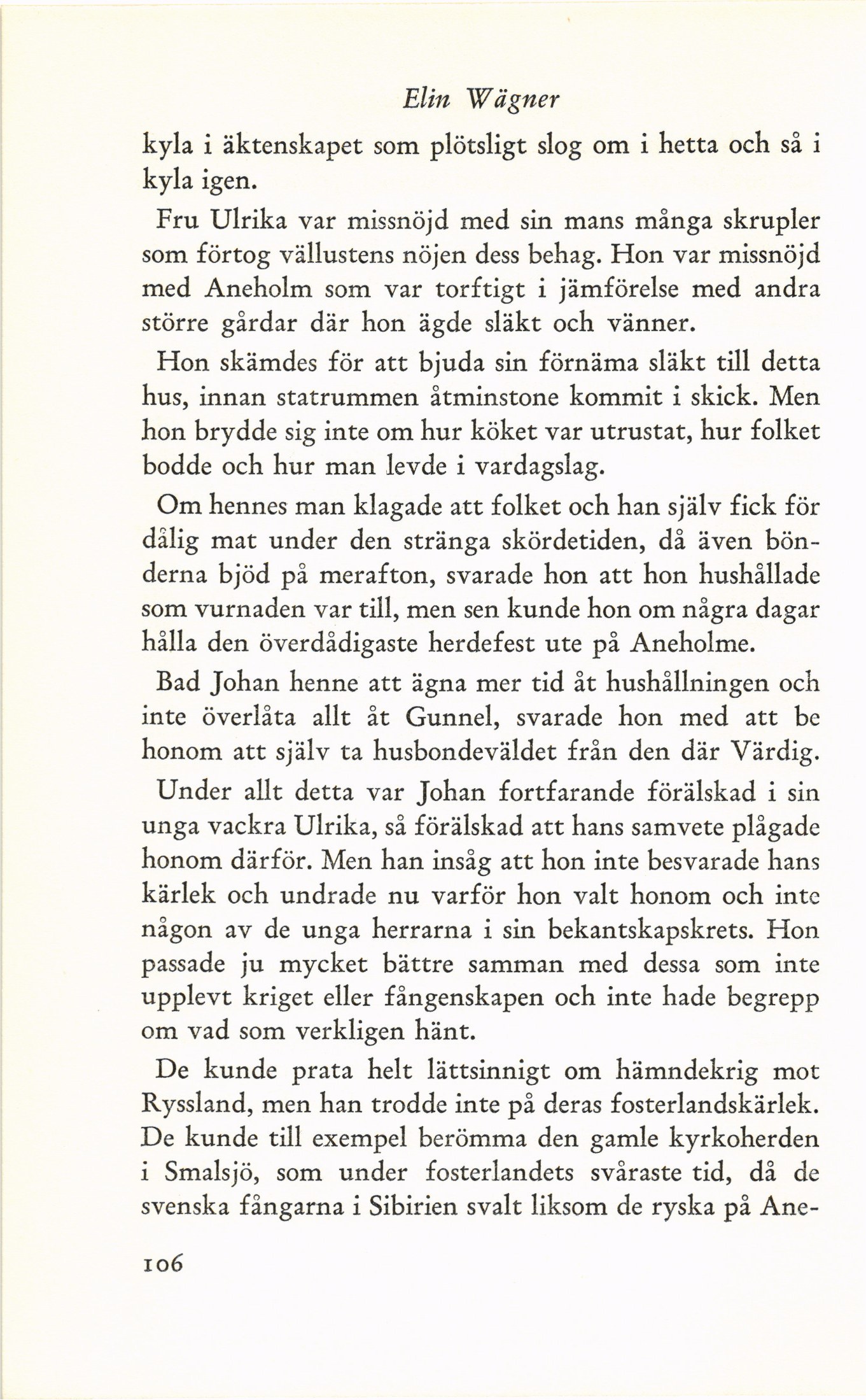 Elin Wägner

kyla i äktenskapet som plötsligt slog om i hetta och så i kyla igen.

Fru Ulrika var missnöjd med sin mans många skrupler som förtog vällustens nöjen dess behag. Hon var missnöjd med Aneholm som var torftigt i jämförelse med andra större gårdar där hon ägde släkt och vänner.

Hon skämdes för att bjuda sin förnäma släkt till detta hus, innan statrummen åtminstone kommit i skick. Men hon brydde sig inte om hur köket var utrustat, hur folket bodde och hur man levde i vardagslag.

Om hennes man klagade att folket och han själv fick för dålig mat under den stränga skördetiden, då även bönderna bjöd på merafton, svarade hon att hon hushållade som vurnaden var till, men sen kunde hon om några dagar hålla den överdådigaste herdefest ute på Aneholme.

Bad Johan henne att ägna mer tid åt hushållningen och inte överlåta allt åt Gunnel, svarade hon med att be honom att själv ta husbondeväldet från den där Värdig.

Under allt detta var Johan fortfarande förälskad i sin unga vackra Ulrika, så förälskad att hans samvete plågade honom därför. Men han insåg att hon inte besvarade hans kärlek och undrade nu varför hon valt honom och inte någon av de unga herrarna i sin bekantskapskrets. Hon passade ju mycket bättre samman med dessa som inte upplevt kriget eller fångenskapen och inte hade begrepp om vad som verkligen hänt.

De kunde prata helt lättsinnigt om hämndekrig mot Ryssland, men han trodde inte på deras fosterlandskärlek. De kunde till exempel berömma den gamle kyrkoherden i Smalsjö, som under fosterlandets svåraste tid, då de svenska fångarna i Sibirien svalt liksom de ryska på Ane-

106